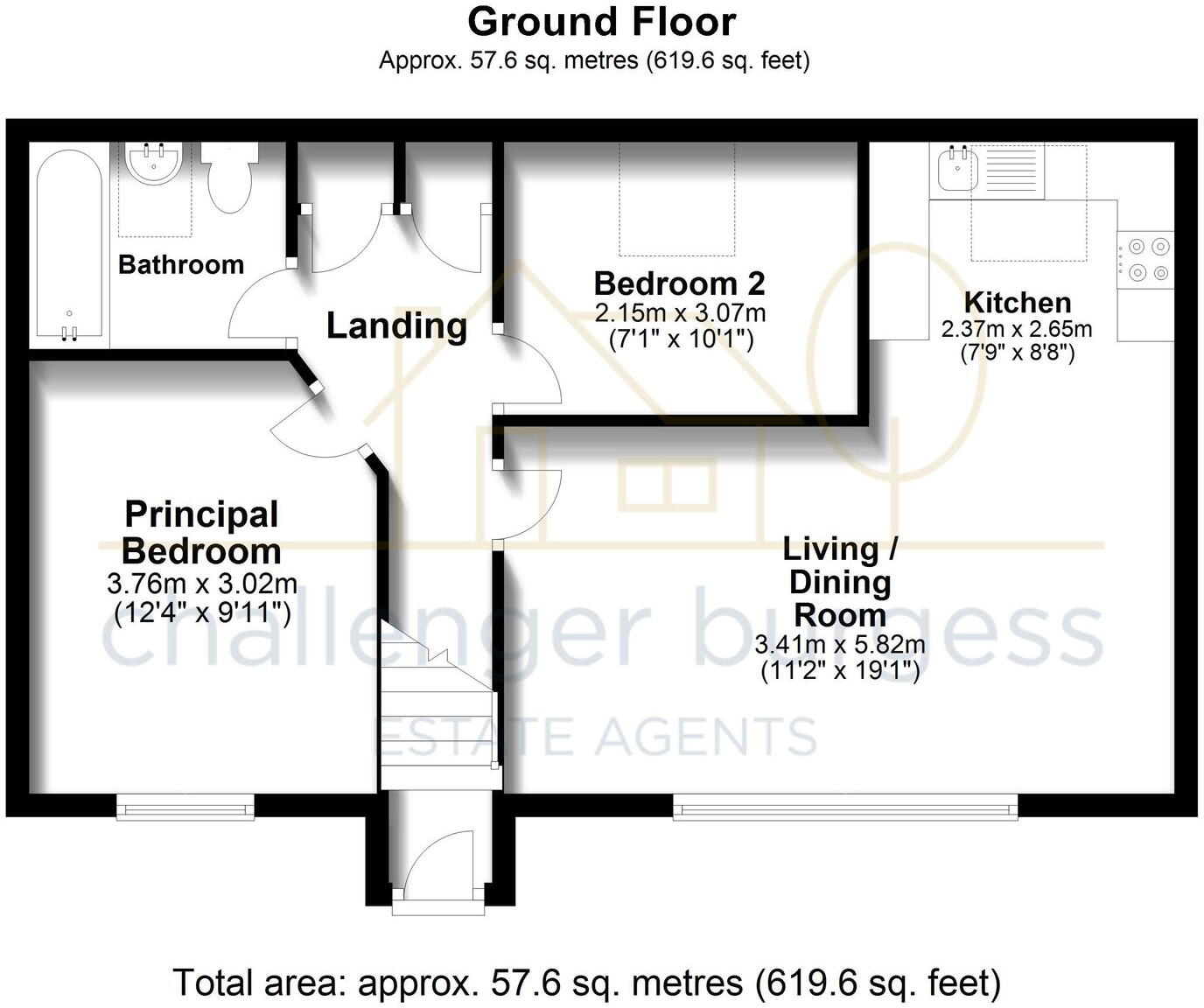 Ground Floor
Approx. 57.6 sq. metres (619.6 sq. feet)

Bathroom

Landing

Bedroom 2
2.15m x 3.07m
(7'1" x 10'1")

Kitchen
2.37m x 2.65m
(7'9" x 8'8")

Principal Bedroom
3.76m x 3.02m
(12'4" x 9'11")

Living / Dining Room
3.41m x 5.82m
(11'2" x 19'1")

challenger burgess
ESTATE AGENTS

Total area: approx. 57.6 sq. metres (619.6 sq. feet)